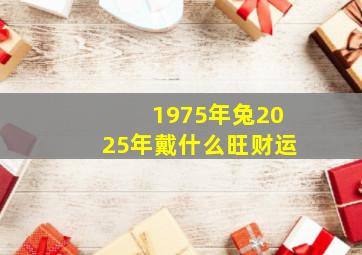 1975年兔2025年戴什么旺财运